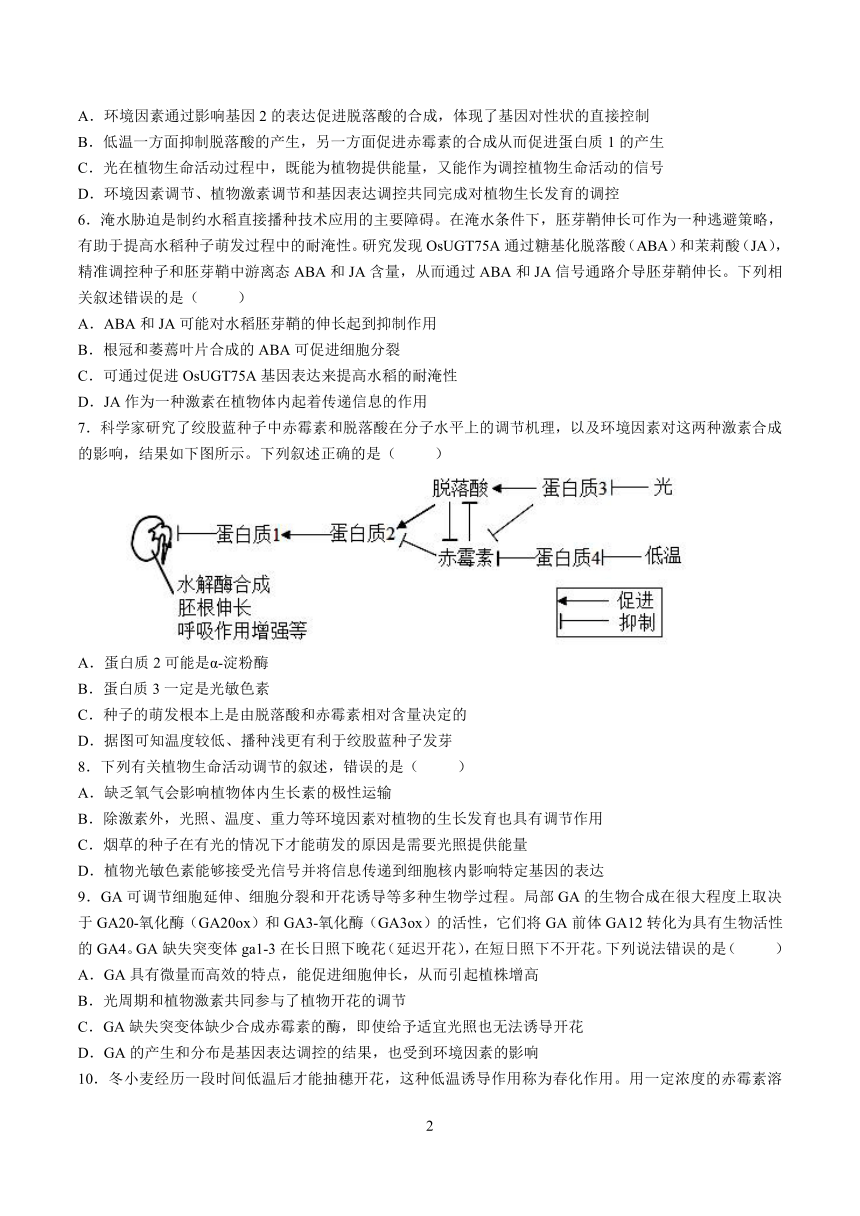 A．环境因素通过影响基因 2 的表达促进脱落酸的合成，体现了基因对性状的直接控制
B．低温一方面抑制脱落酸的产生，另一方面促进赤霉素的合成从而促进蛋白质 1 的产生
C．光在植物生命活动过程中，既能为植物提供能量，又能作为调控植物生命活动的信号
D．环境因素调节、植物激素调节和基因表达调控共同完成对植物生长发育的调控

6．淹水胁迫是制约水稻直接播种技术应用的主要障碍。在淹水条件下，胚芽鞘伸长可作为一种逃避策略，有助于提高水稻种子萌发过程中的耐淹性。研究发现 OsUGT75A 通过糖基化脱落酸（ABA）和茉莉酸（JA），精准调控种子和胚芽鞘中游离态 ABA 和 JA 含量，从而通过 ABA 和 JA 信号通路介导胚芽鞘伸长。下列相关叙述错误的是（　　）
A．ABA 和 JA 可能对水稻胚芽鞘的伸长起到抑制作用
B．根冠和萎蔫叶片合成的 ABA 可促进细胞分裂
C．可通过促进 OsUGT75A 基因表达来提高水稻的耐淹性
D．JA 作为一种激素在植物体内起着传递信息的作用

7．科学家研究了绞股蓝种子中赤霉素和脱落酸在分子水平上的调节机理，以及环境因素对这两种激素合成的影响，结果如下图所示。下列叙述正确的是（　　）

脱落酸　蛋白质3　光
蛋白质1　蛋白质2
赤霉素　蛋白质4　低温
水解酶合成
胚根伸长
呼吸作用增强等
促进
抑制

A．蛋白质 2 可能是α-淀粉酶
B．蛋白质 3 一定是光敏色素
C．种子的萌发根本上是由脱落酸和赤霉素相对含量决定的
D．据图可知温度较低、播种浅更有利于绞股蓝种子发芽

8．下列有关植物生命活动调节的叙述，错误的是（　　）
A．缺乏氧气会影响植物体内生长素的极性运输
B．除激素外，光照、温度、重力等环境因素对植物的生长发育也具有调节作用
C．烟草的种子在有光的情况下才能萌发的原因是需要光照提供能量
D．植物光敏色素能够接受光信号并将信息传递到细胞核内影响特定基因的表达

9．GA 可调节细胞延伸、细胞分裂和开花诱导等多种生物学过程。局部 GA 的生物合成在很大程度上取决于 GA20-氧化酶（GA20ox）和 GA3-氧化酶（GA3ox）的活性，它们将 GA 前体 GA12 转化为具有生物活性的 GA4。GA 缺失突变体 ga1-3 在长日照下晚花（延迟开花），在短日照下不开花。下列说法错误的是（　　）
A．GA 具有微量而高效的特点，能促进细胞伸长，从而引起植株增高
B．光周期和植物激素共同参与了植物开花的调节
C．GA 缺失突变体缺少合成赤霉素的酶，即使给予适宜光照也无法诱导开花
D．GA 的产生和分布是基因表达调控的结果，也受到环境因素的影响

10．冬小麦经历一段时间低温后才能抽穗开花，这种低温诱导作用称为春化作用。用一定浓度的赤霉素溶

2